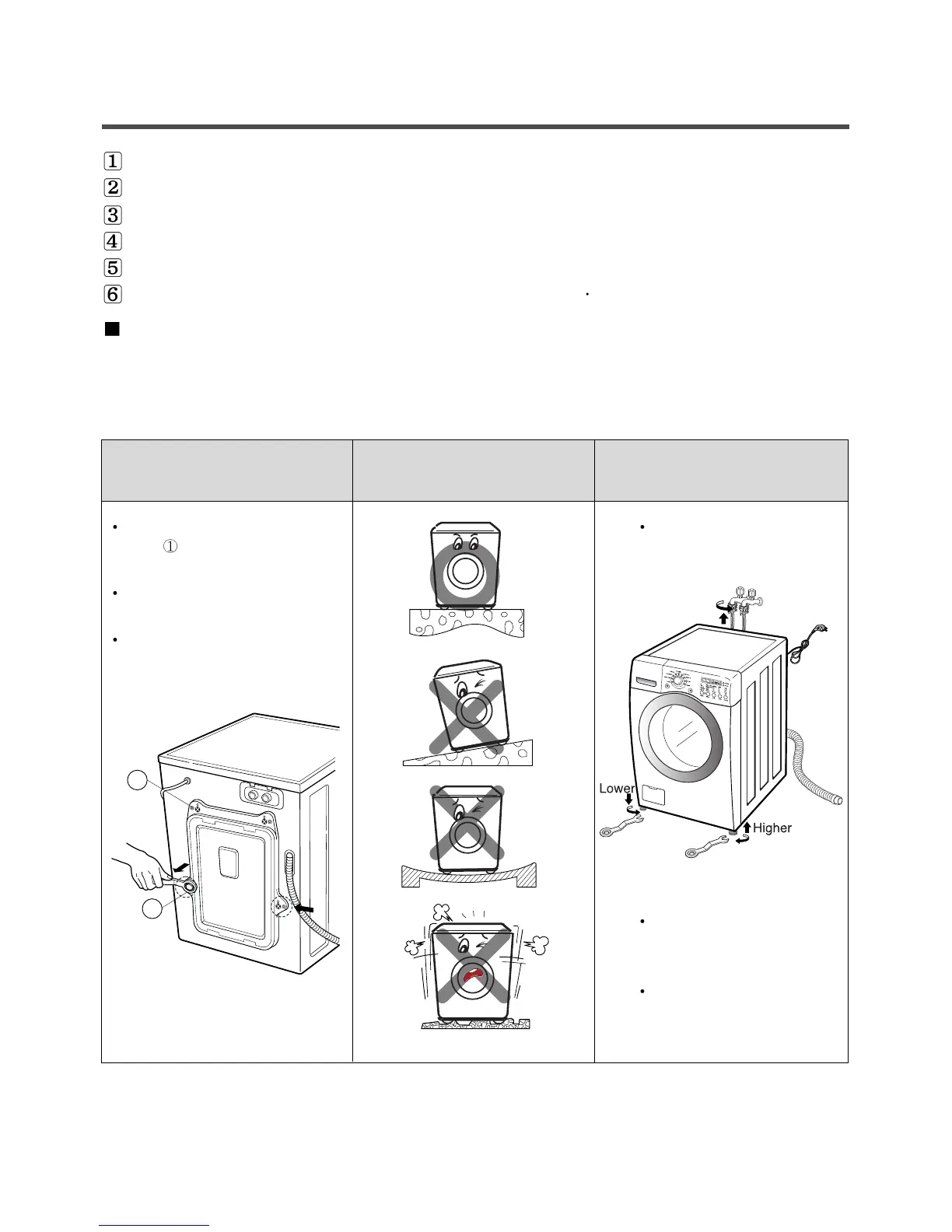 1
2
3
4
5
6

①

Lower
Higher